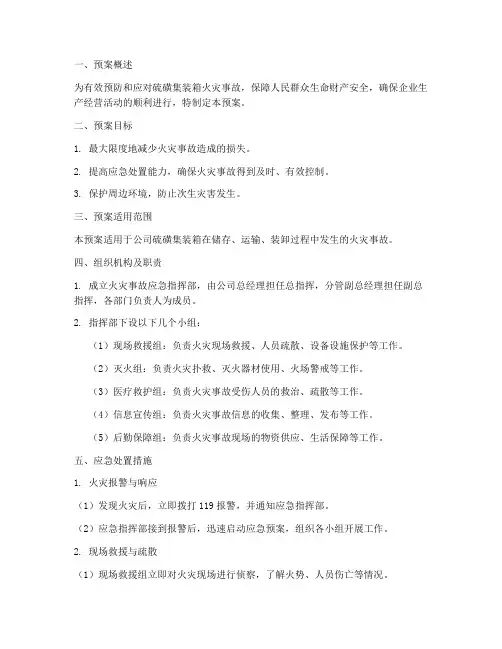 一、预案概述

为有效预防和应对硫磺集装箱火灾事故，保障人民群众生命财产安全，确保企业生产经营活动的顺利进行，特制定本预案。

二、预案目标

1. 最大限度地减少火灾事故造成的损失。

2. 提高应急处置能力，确保火灾事故得到及时、有效控制。

3. 保护周边环境，防止次生灾害发生。

三、预案适用范围

本预案适用于公司硫磺集装箱在储存、运输、装卸过程中发生的火灾事故。

四、组织机构及职责

1. 成立火灾事故应急指挥部，由公司总经理担任总指挥，分管副总经理担任副总指挥，各部门负责人为成员。

2. 指挥部下设以下几个小组：

（1）现场救援组：负责火灾现场救援、人员疏散、设备设施保护等工作。

（2）灭火组：负责火灾扑救、灭火器材使用、火场警戒等工作。

（3）医疗救护组：负责火灾事故受伤人员的救治、疏散等工作。

（4）信息宣传组：负责火灾事故信息的收集、整理、发布等工作。

（5）后勤保障组：负责火灾事故现场的物资供应、生活保障等工作。

五、应急处置措施

1. 火灾报警与响应

（1）发现火灾后，立即拨打 119 报警，并通知应急指挥部。

（2）应急指挥部接到报警后，迅速启动应急预案，组织各小组开展工作。

2. 现场救援与疏散

（1）现场救援组立即对火灾现场进行侦察，了解火势、人员伤亡等情况。